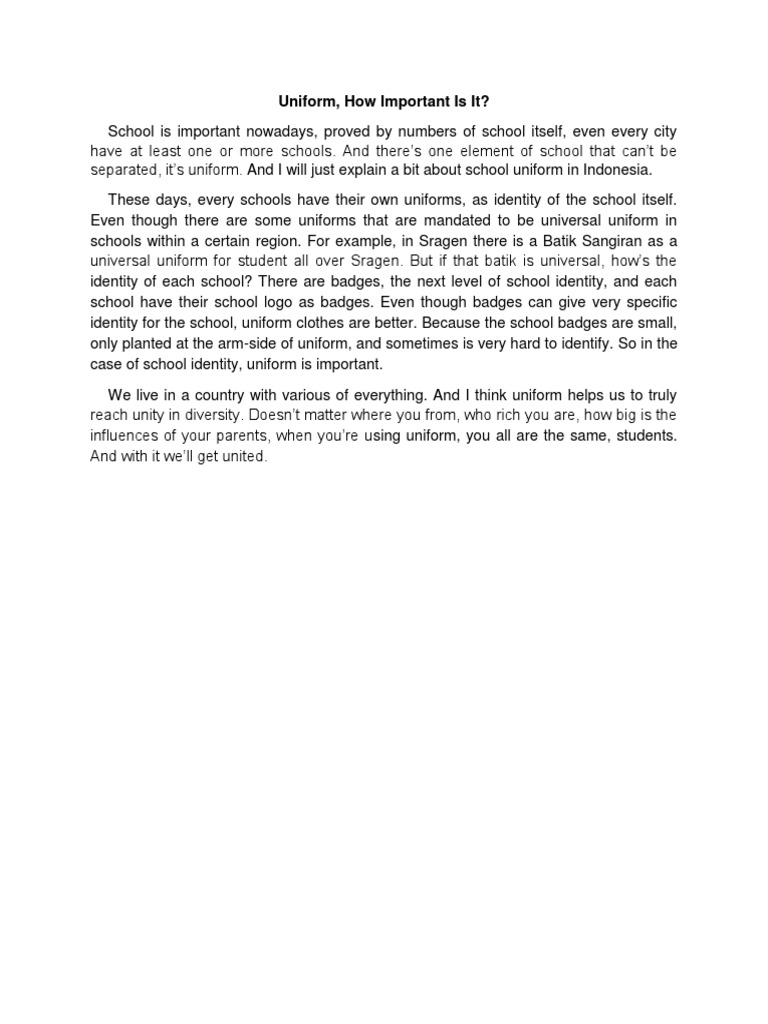 Uniform, How Important Is It?

School is important nowadays, proved by numbers of school itself, even every city have at least one or more schools. And there's one element of school that can't be separated, it's uniform. And I will just explain a bit about school uniform in Indonesia.

These days, every schools have their own uniforms, as identity of the school itself. Even though there are some uniforms that are mandated to be universal uniform in schools within a certain region. For example, in Sragen there is a Batik Sangiran as a universal uniform for student all over Sragen. But if that batik is universal, how's the identity of each school? There are badges, the next level of school identity, and each school have their school logo as badges. Even though badges can give very specific identity for the school, uniform clothes are better. Because the school badges are small, only planted at the arm-side of uniform, and sometimes is very hard to identify. So in the case of school identity, uniform is important.

We live in a country with various of everything. And I think uniform helps us to truly reach unity in diversity. Doesn't matter where you from, who rich you are, how big is the influences of your parents, when you're using uniform, you all are the same, students. And with it we'll get united.